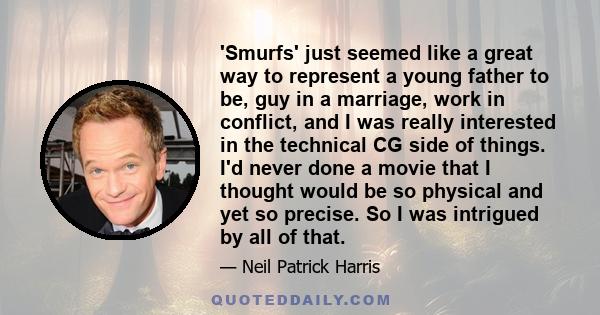 'Smurfs' just seemed like a great way to represent a young father to be, guy in a marriage, work in conflict, and I was really interested in the technical CG side of things. I'd never done a movie that I thought would be so physical and yet so precise. So I was intrigued by all of that.

— Neil Patrick Harris

QUOTEDDAILY.COM